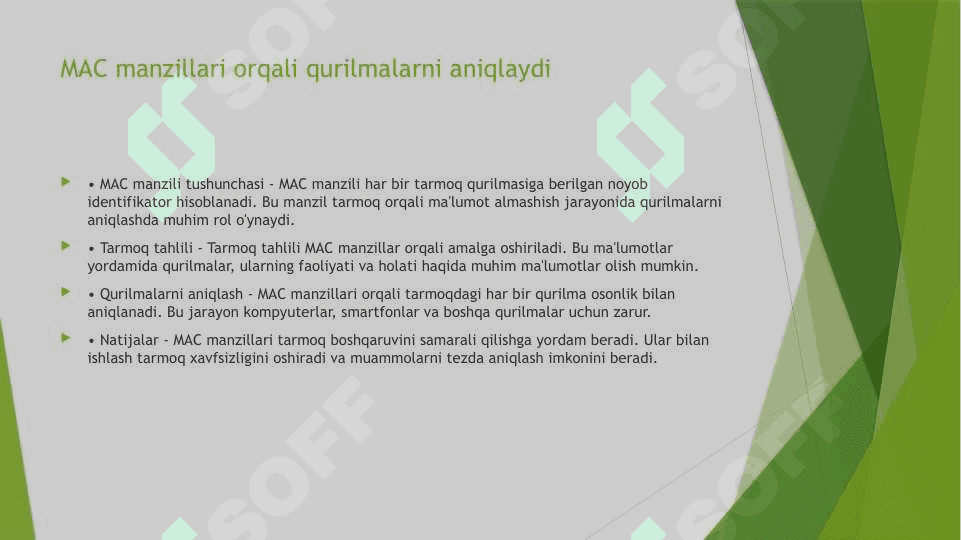 MAC manzillari orqali qurilmalarni aniqlaydi

• MAC manzili tushunchasi - MAC manzili har bir tarmoq qurilmasiga berilgan noyob identifikator hisoblanadi. Bu manzil tarmoq orqali ma'lumot almashish jarayonida qurilmalarni aniqlashda muhim rol o'ynaydi.

• Tarmoq tahlili - Tarmoq tahlili MAC manzillar orqali amalga oshiriladi. Bu ma'lumotlar yordamida qurilmalar, ularning faoliyati va holati haqida muhim ma'lumotlar olish mumkin.

• Qurilmalarni aniqlash - MAC manzillari orqali tarmoqdagi har bir qurilma osonlik bilan aniqlanadi. Bu jarayon kompyuterlar, smartfonlar va boshqa qurilmalar uchun zarur.

• Natijalar - MAC manzillari tarmoq boshqaruvini samarali qilishga yordam beradi. Ular bilan ishlash tarmoq xavfsizligini oshiradi va muammolarni tezda aniqlash imkonini beradi.

SOFF SOFF SOFF SOFF